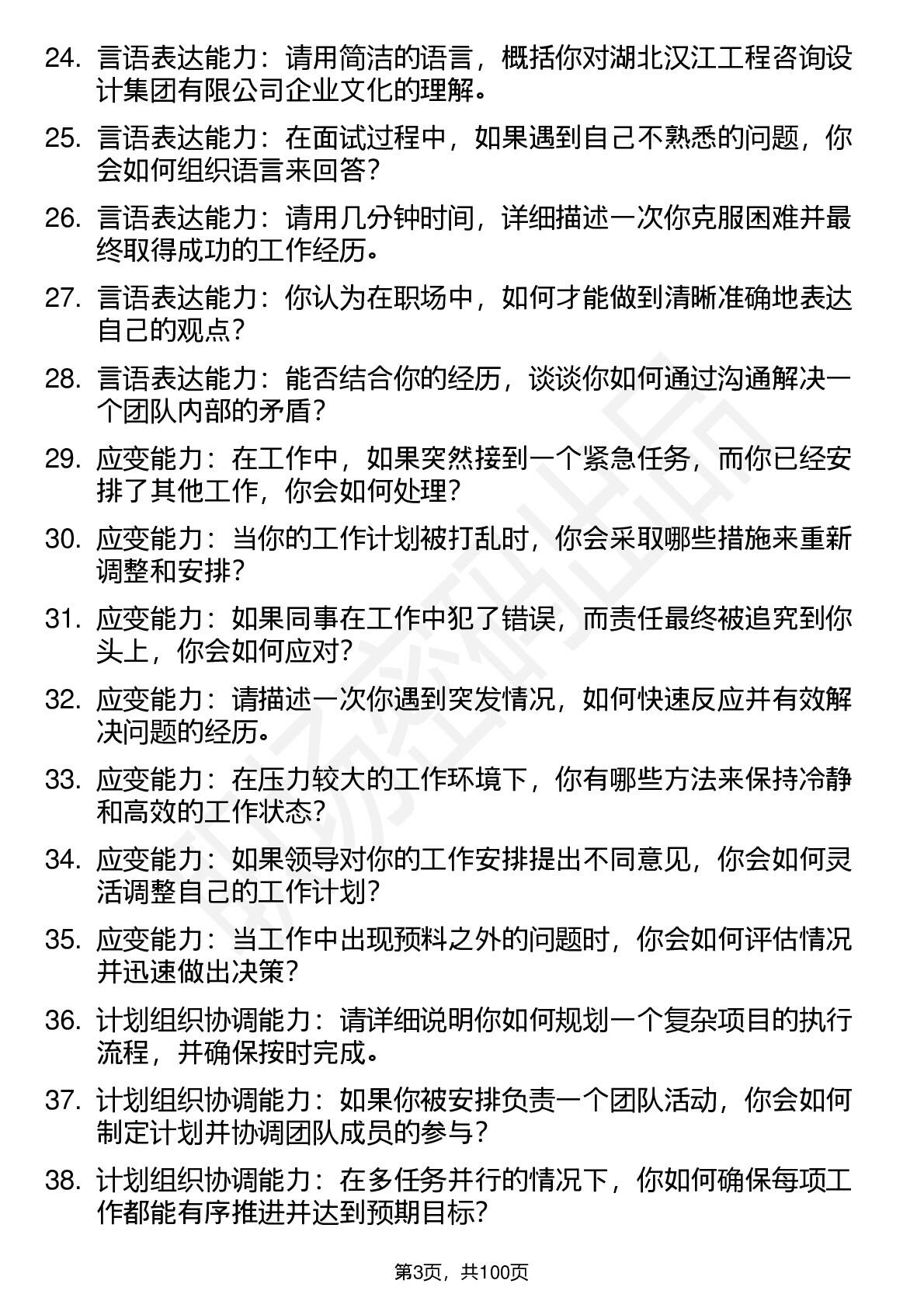 24. 言语表达能力：请用简洁的语言，概括你对湖北汉江工程咨询设计集团有限公司企业文化的理解。

25. 言语表达能力：在面试过程中，如果遇到自己不熟悉的问题，你会如何组织语言来回答？

26. 言语表达能力：请用几分钟时间，详细描述一次你克服困难并最终取得成功的工作经历。

27. 言语表达能力：你认为在职场中，如何才能做到清晰准确地表达自己的观点？

28. 言语表达能力：能否结合你的经历，谈谈你如何通过沟通解决一个团队内部的矛盾？

29. 应变能力：在工作中，如果突然接到一个紧急任务，而你已经安排了其他工作，你会如何处理？

30. 应变能力：当你的工作计划被打乱时，你会采取哪些措施来重新调整和安排？

31. 应变能力：如果同事在工作中犯了错误，而责任最终被追究到你头上，你会如何应对？

32. 应变能力：请描述一次你遇到突发情况，如何快速反应并有效解决问题的经历。

33. 应变能力：在压力较大的工作环境下，你有哪些方法来保持冷静和高效的工作状态？

34. 应变能力：如果领导对你的工作安排提出不同意见，你会如何灵活调整自己的工作计划？

35. 应变能力：当工作中出现预料之外的问题时，你会如何评估情况并迅速做出决策？

36. 计划组织协调能力：请详细说明你如何规划一个复杂项目的执行流程，并确保按时完成。

37. 计划组织协调能力：如果你被安排负责一个团队活动，你会如何制定计划并协调团队成员的参与？

38. 计划组织协调能力：在多任务并行的情况下，你如何确保每项工作都能有序推进并达到预期目标？

第3页，共100页